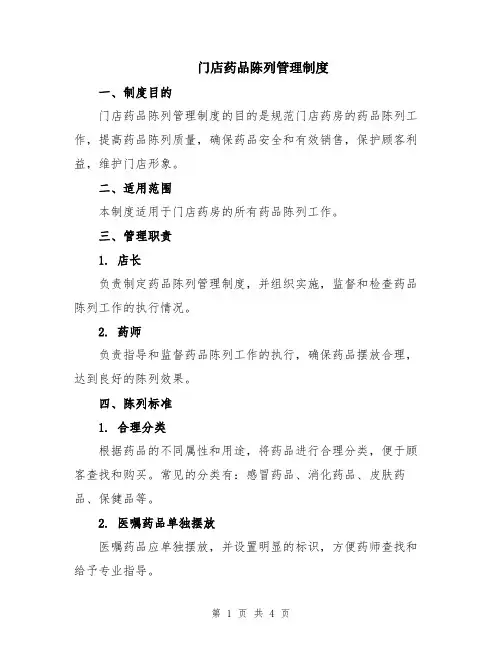 门店药品陈列管理制度

一、制度目的

门店药品陈列管理制度的目的是规范门店药房的药品陈列工作，提高药品陈列质量，确保药品安全和有效销售，保护顾客利益，维护门店形象。

二、适用范围

本制度适用于门店药房的所有药品陈列工作。

三、管理职责

1. 店长

负责制定药品陈列管理制度，并组织实施，监督和检查药品陈列工作的执行情况。

2. 药师

负责指导和监督药品陈列工作的执行，确保药品摆放合理，达到良好的陈列效果。

四、陈列标准

1. 合理分类

根据药品的不同属性和用途，将药品进行合理分类，便于顾客查找和购买。常见的分类有：感冒药品、消化药品、皮肤药品、保健品等。

2. 医嘱药品单独摆放

医嘱药品应单独摆放，并设置明显的标识，方便药师查找和给予专业指导。

第 1 页 共 4 页